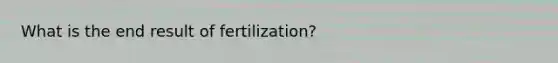 What is the end result of fertilization?